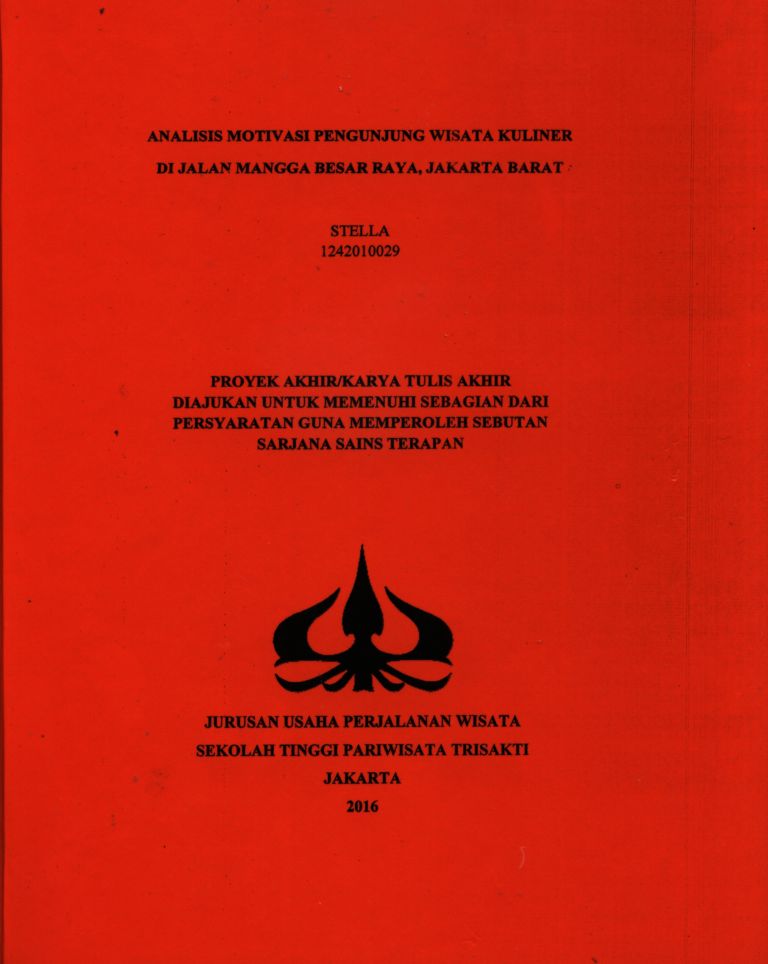 ANALISIS MOTIVASI PENGUNJUNG WISATA KULINER

DI JALAN MANGGA BESAR RAYA, JAKARTA BARAT

STELLA
1242010029

PROYEK AKHIR/KARYA TULIS AKHIR
DIAJUKAN UNTUK MEMENUHI SEBAGIAN DARI
PERSYARATAN GUNA MEMPEROLEH SEBUTAN
SARJANA SAINS TERAPAN

JURUSAN USAHA PERJALANAN WISATA
SEKOLAH TINGGI PARIWISATA TRISAKTI
JAKARTA
2016